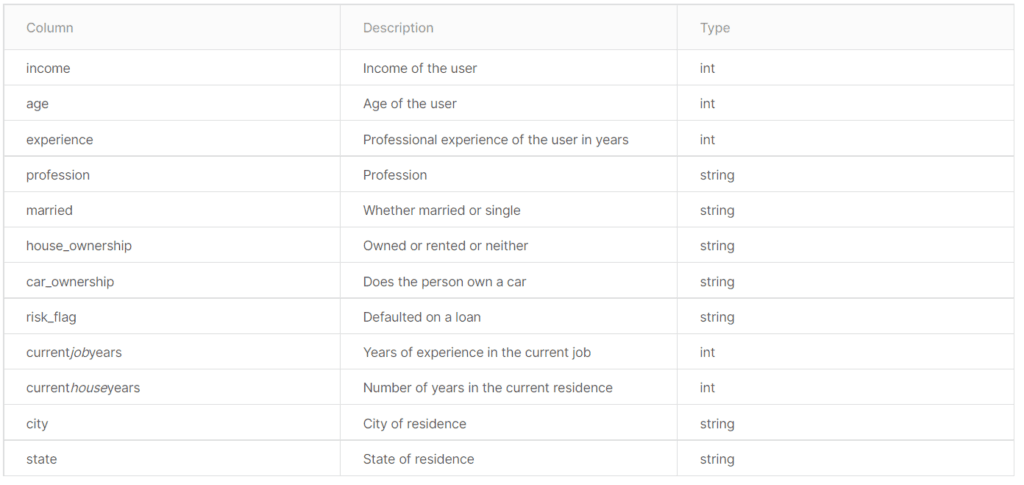 | Column | Description | Type |
|---|---|---|
| income | Income of the user | int |
| age | Age of the user | int |
| experience | Professional experience of the user in years | int |
| profession | Profession | string |
| married | Whether married or single | string |
| house_ownership | Owned or rented or neither | string |
| car_ownership | Does the person own a car | string |
| risk_flag | Defaulted on a loan | string |
| currentjobyears | Years of experience in the current job | int |
| currenthouseyears | Number of years in the current residence | int |
| city | City of residence | string |
| state | State of residence | string |